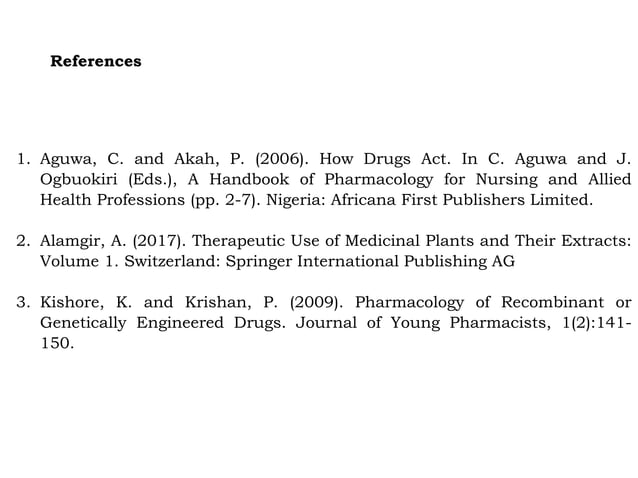 References

1. Aguwa, C. and Akah, P. (2006). How Drugs Act. In C. Aguwa and J. Ogbuokiri (Eds.), A Handbook of Pharmacology for Nursing and Allied Health Professions (pp. 2-7). Nigeria: Africana First Publishers Limited.

2. Alamgir, A. (2017). Therapeutic Use of Medicinal Plants and Their Extracts: Volume 1. Switzerland: Springer International Publishing AG

3. Kishore, K. and Krishan, P. (2009). Pharmacology of Recombinant or Genetically Engineered Drugs. Journal of Young Pharmacists, 1(2):141-150.